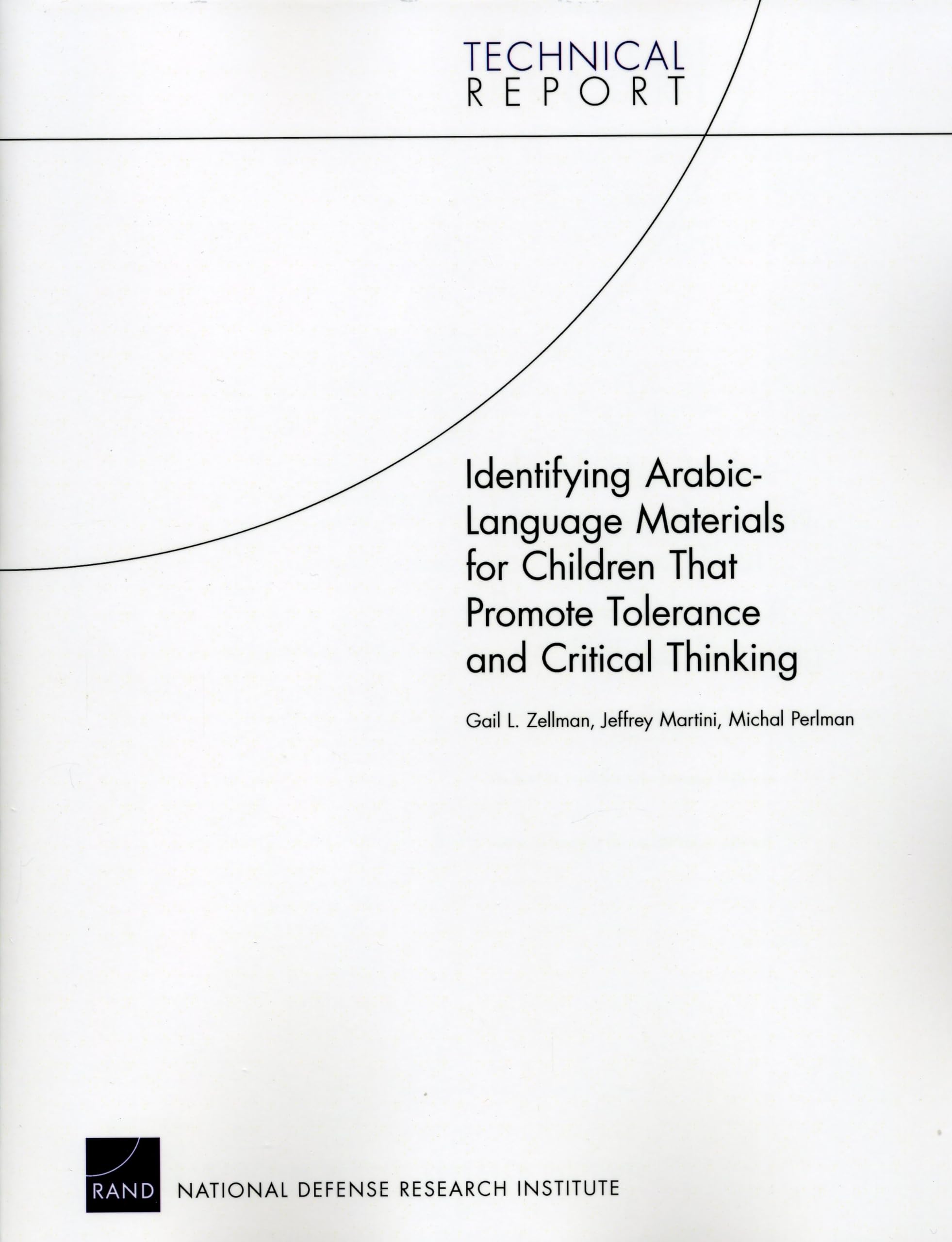 TECHNICAL
REPORT

Identifying Arabic-Language Materials for Children That Promote Tolerance and Critical Thinking

Gail L. Zellman, Jeffrey Martini, Michal Perlman

RAND NATIONAL DEFENSE RESEARCH INSTITUTE